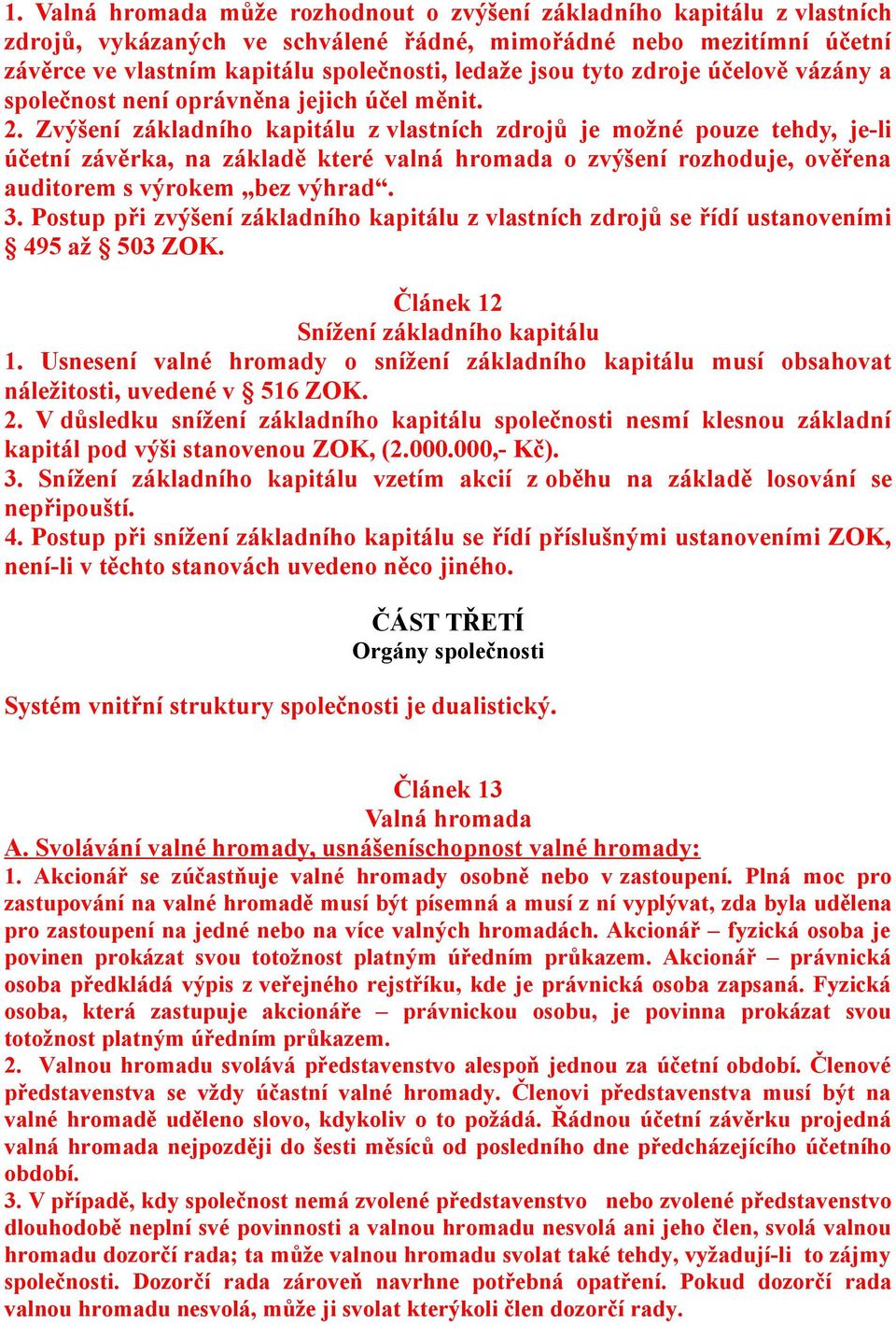 1. Valná hromada může rozhodnout o zvýšení základního kapitálu z vlastních zdrojů, vykázaných ve schválené řádné, mimořádné nebo mezitímní účetní závěrce ve vlastním kapitálu společnosti, ledaže jsou tyto zdroje účelově vázány a společnost není oprávněna jejich účel měnit.
2. Zvýšení základního kapitálu z vlastních zdrojů je možné pouze tehdy, je-li účetní závěrka, na základě které valná hromada o zvýšení rozhoduje, ověřena auditorem s výrokem „bez výhrad“.
3. Postup při zvýšení základního kapitálu z vlastních zdrojů se řídí ustanoveními § 495 až § 503 ZOK.

Článek 12
Snížení základního kapitálu
1. Usnesení valné hromady o snížení základního kapitálu musí obsahovat náležitosti, uvedené v § 516 ZOK.
2. V důsledku snížení základního kapitálu společnosti nesmí klesnou základní kapitál pod výši stanovenou ZOK, (2.000.000,- Kč).
3. Snížení základního kapitálu vzetím akcií z oběhu na základě losování se nepřipouští.
4. Postup při snížení základního kapitálu se řídí příslušnými ustanoveními ZOK, není-li v těchto stanovách uvedeno něco jiného.

ČÁST TŘETÍ
Orgány společnosti

Systém vnitřní struktury společnosti je dualistický.

Článek 13
Valná hromada
A. Svolávání valné hromady, usnášeníschopnost valné hromady:
1. Akcionář se zúčastňuje valné hromady osobně nebo v zastoupení. Plná moc pro zastupování na valné hromadě musí být písemná a musí z ní vyplývat, zda byla udělena pro zastoupení na jedné nebo na více valných hromadách. Akcionář – fyzická osoba je povinen prokázat svou totožnost platným úředním průkazem. Akcionář – právnická osoba předkládá výpis z veřejného rejstříku, kde je právnická osoba zapsaná. Fyzická osoba, která zastupuje akcionáře – právnickou osobu, je povinna prokázat svou totožnost platným úředním průkazem.
2. Valnou hromadu svolává představenstvo alespoň jednou za účetní období. Členové představenstva se vždy účastní valné hromady. Členovi představenstva musí být na valné hromadě uděleno slovo, kdykoliv o to požádá. Řádnou účetní závěrku projedná valná hromada nejpozději do šesti měsíců od posledního dne předcházejícího účetního období.
3. V případě, kdy společnost nemá zvolené představenstvo nebo zvolené představenstvo dlouhodobě neplní své povinnosti a valnou hromadu nesvolá ani jeho člen, svolá valnou hromadu dozorčí rada; ta může valnou hromadu svolat také tehdy, vyžadují-li to zájmy společnosti. Dozorčí rada zároveň navrhne potřebná opatření. Pokud dozorčí rada valnou hromadu nesvolá, může ji svolat kterýkoli člen dozorčí rady.